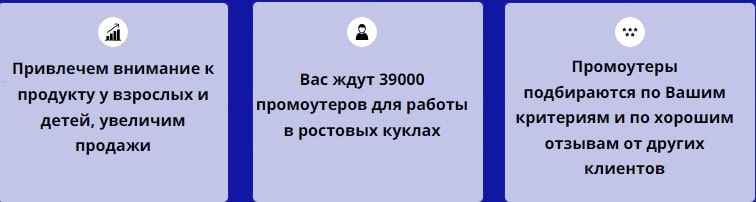 Привлечем внимание к продукту у взрослых и детей, увеличим продажи

Вас ждут 39000 промоутеров для работы в ростовых куклах

Промоутеры подбираются по Вашим критериям и по хорошим отзывам от других клиентов